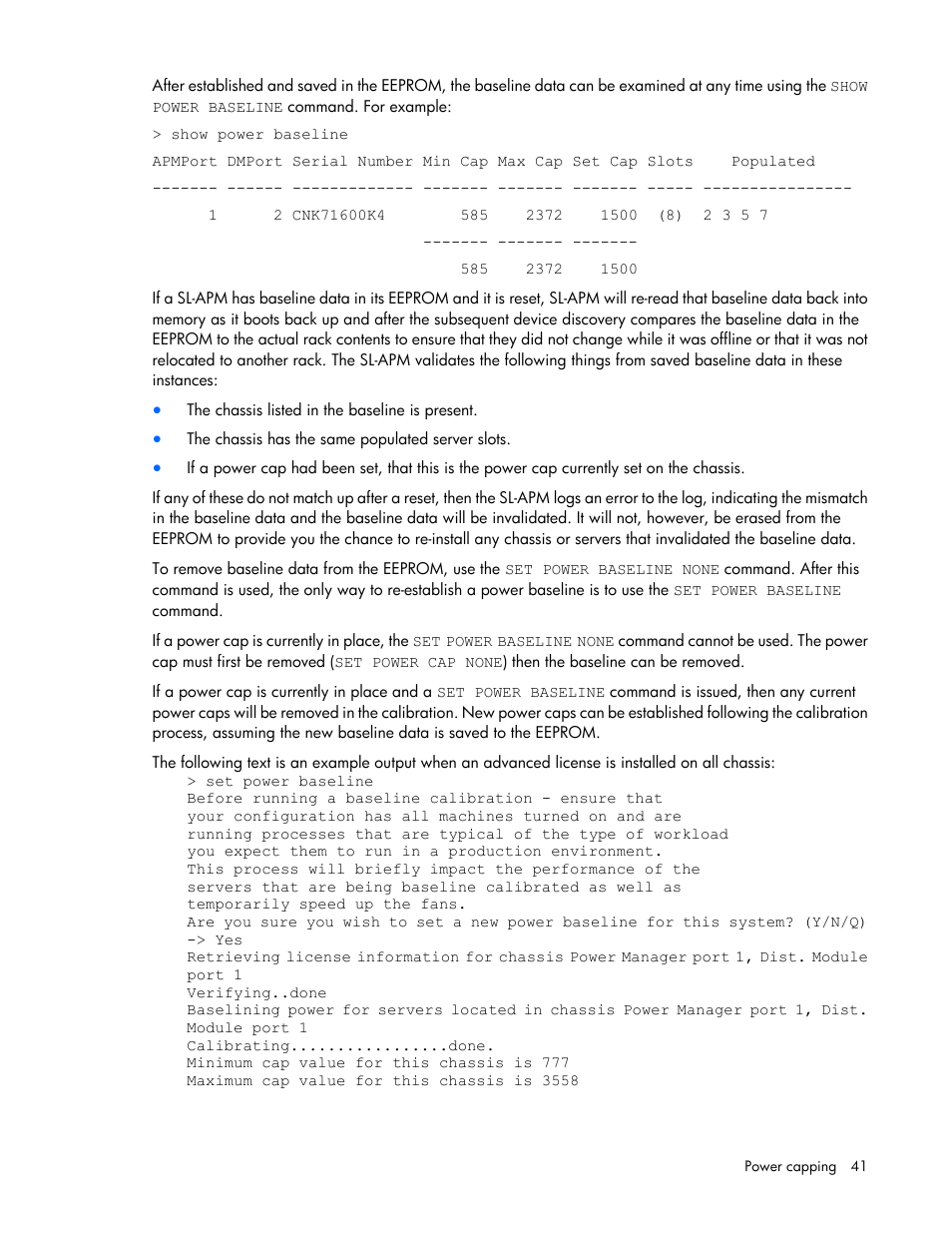 After established and saved in the EEPROM, the baseline data can be examined at any time using the SHOW POWER BASELINE command. For example:

> show power baseline

APMPort DMPort Serial Number Min Cap Max Cap Set Cap Slots Populated

------- ------ ------------- ------- ------- ------- ----- ----------------

1 2 CNK71600K4 585 2372 1500 (8) 2 3 5 7

------- ------- -------

585 2372 1500

If a SL-APM has baseline data in its EEPROM and it is reset, SL-APM will re-read that baseline data back into memory as it boots back up and after the subsequent device discovery compares the baseline data in the EEPROM to the actual rack contents to ensure that they did not change while it was offline or that it was not relocated to another rack. The SL-APM validates the following things from saved baseline data in these instances:

• The chassis listed in the baseline is present.

• The chassis has the same populated server slots.

• If a power cap had been set, that this is the power cap currently set on the chassis.

If any of these do not match up after a reset, then the SL-APM logs an error to the log, indicating the mismatch in the baseline data and the baseline data will be invalidated. It will not, however, be erased from the EEPROM to provide you the chance to re-install any chassis or servers that invalidated the baseline data.

To remove baseline data from the EEPROM, use the SET POWER BASELINE NONE command. After this command is used, the only way to re-establish a power baseline is to use the SET POWER BASELINE command.

If a power cap is currently in place, the SET POWER BASELINE NONE command cannot be used. The power cap must first be removed (SET POWER CAP NONE) then the baseline can be removed.

If a power cap is currently in place and a SET POWER BASELINE command is issued, then any current power caps will be removed in the calibration. New power caps can be established following the calibration process, assuming the new baseline data is saved to the EEPROM.

The following text is an example output when an advanced license is installed on all chassis:
> set power baseline
Before running a baseline calibration - ensure that
your configuration has all machines turned on and are
running processes that are typical of the type of workload
you expect them to run in a production environment.
This process will briefly impact the performance of the
servers that are being baseline calibrated as well as
temporarily speed up the fans.
Are you sure you wish to set a new power baseline for this system? (Y/N/Q)
-> Yes
Retrieving license information for chassis Power Manager port 1, Dist. Module port 1
Verifying..done
Baselining power for servers located in chassis Power Manager port 1, Dist. Module port 1
Calibrating.................done.
Minimum cap value for this chassis is 777
Maximum cap value for this chassis is 3558

Power capping 41